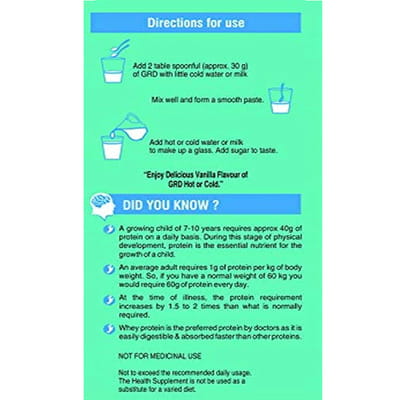 Directions for use

Add 2 table spoonful (approx. 30 g) of GRD with little cold water or milk

Mix well and form a smooth paste.

Add hot or cold water or milk to make up a glass. Add sugar to taste.

"Enjoy Delicious Vanilla Flavour of GRD Hot or Cold."

DID YOU KNOW ?

A growing child of 7-10 years requires approx 40g of protein on a daily basis. During this stage of physical development, protein is the essential nutrient for the growth of a child.

An average adult requires 1g of protein per kg of body weight. So, if you have a normal weight of 60 kg you would require 60g of protein every day.

At the time of illness, the protein requirement increases by 1.5 to 2 times than what is normally required.

Whey protein is the preferred protein by doctors as it is easily digestible & absorbed faster than other proteins.

NOT FOR MEDICINAL USE

Not to exceed the recommended daily usage. The Health Supplement is not be used as a substitute for a varied diet.